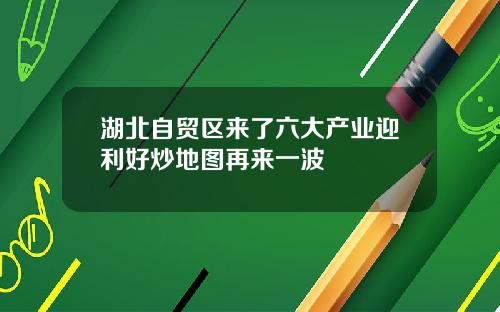 湖北自贸区来了六大产业迎利好炒地图再来一波